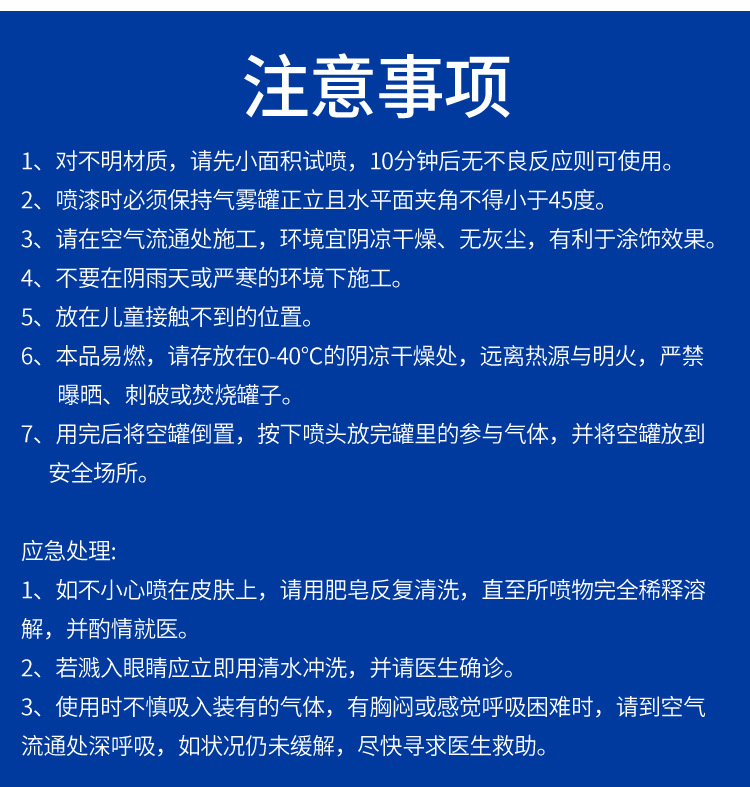 注意事项

1、对不明材质，请先小面积试喷，10分钟后无不良反应则可使用。

2、喷漆时必须保持气雾罐正立且水平面夹角不得小于45度。

3、请在空气流通处施工，环境宜阴凉干燥、无灰尘，有利于涂饰效果。

4、不要在阴雨天或严寒的环境下施工。

5、放在儿童接触不到的位置。

6、本品易燃，请存放在0-40°C的阴凉干燥处，远离热源与明火，严禁曝晒、刺破或焚烧罐子。

7、用完后将空罐倒置，按下喷头放完罐里的参与气体，并将空罐放到安全场所。

应急处理:

1、如不小心喷在皮肤上，请用肥皂反复清洗，直至所喷物完全稀释溶解，并酌情就医。

2、若溅入眼睛应立即用清水冲洗，并请医生确诊。

3、使用时不慎吸入装有的气体，有胸闷或感觉呼吸困难时，请到空气流通处深呼吸，如状况仍未缓解，尽快寻求医生救助。